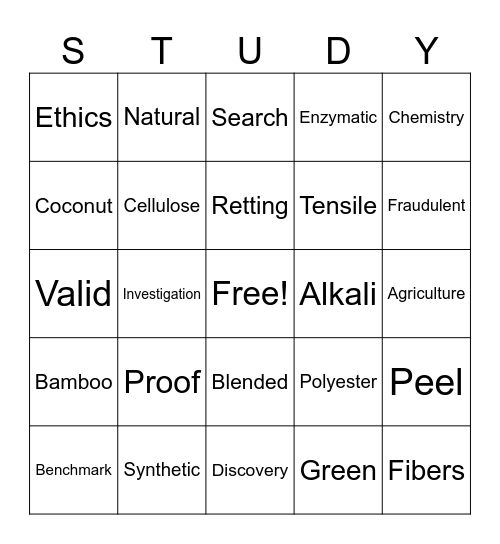 | S | T | U | D | Y |
|---|---|---|---|---|
| Ethics | Natural | Search | Enzymatic | Chemistry |
| Coconut | Cellulose | Retting | Tensile | Fraudulent |
| Valid | Investigation | Free! | Alkali | Agriculture |
| Bamboo | Proof | Blended | Polyester | Peel |
| Benchmark | Synthetic | Discovery | Green | Fibers |